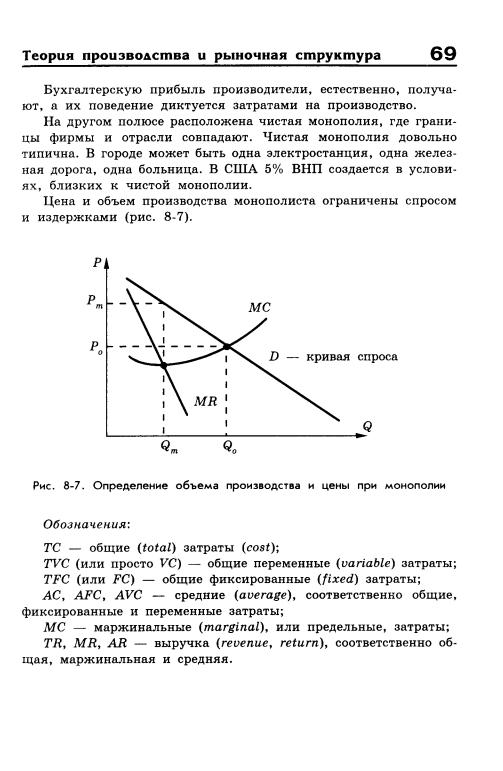 Теория производства и рыночная структура 69

Бухгалтерскую прибыль производители, естественно, получают, а их поведение диктуется затратами на производство.

На другом полюсе расположена чистая монополия, где границы фирмы и отрасли совпадают. Чистая монополия довольно типична. В городе может быть одна электростанция, одна железная дорога, одна больница. В США 5% ВНП создается в условиях, близких к чистой монополии.

Цена и объем производства монополиста ограничены спросом и издержками (рис. 8-7).

$P$

$P_m$

$P_o$

$MC$

$D$ — кривая спроса

$MR$

$Q$

$Q_m$

$Q_o$

Рис. 8-7. Определение объема производства и цены при монополии

Обозначения:

$TC$ — общие (total) затраты (cost);

$TVC$ (или просто $VC$) — общие переменные (variable) затраты;

$TFC$ (или $FC$) — общие фиксированные (fixed) затраты;

$AC$, $AFC$, $AVC$ — средние (average), соответственно общие, фиксированные и переменные затраты;

$MC$ — маржинальные (marginal), или предельные, затраты;

$TR$, $MR$, $AR$ — выручка (revenue, return), соответственно общая, маржинальная и средняя.